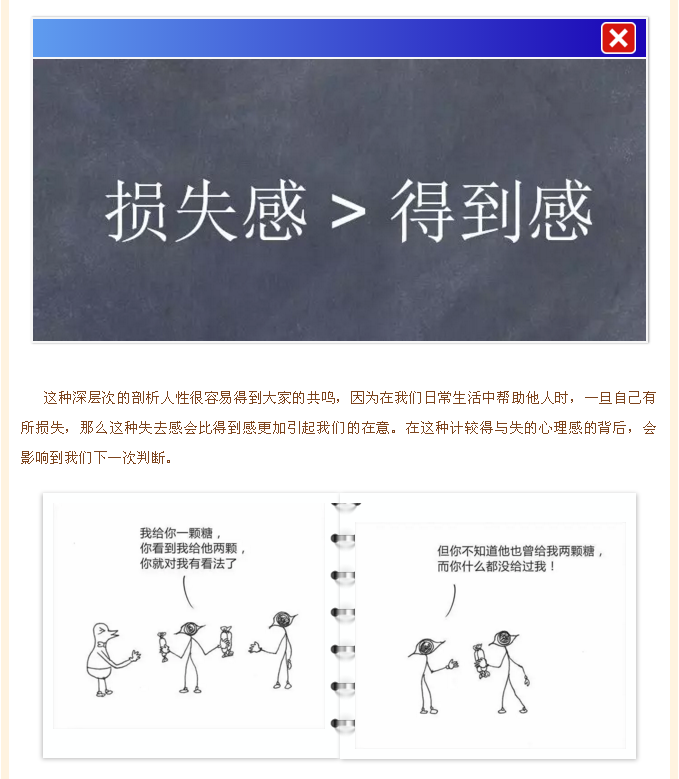 损失感 > 得到感

这种深层次的剖析人性很容易得到大家的共鸣，因为在我们日常生活中帮助他人时，一旦自己有所损失，那么这种失去感会比得到感更加引起我们的在意。在这种计较得与失的心理感的背后，会影响到我们下一次判断。

我给你一颗糖，
你看到我给他两颗，
你就对我有看法了

但你不知道他也曾给我两颗糖，
而你什么都没给过我！